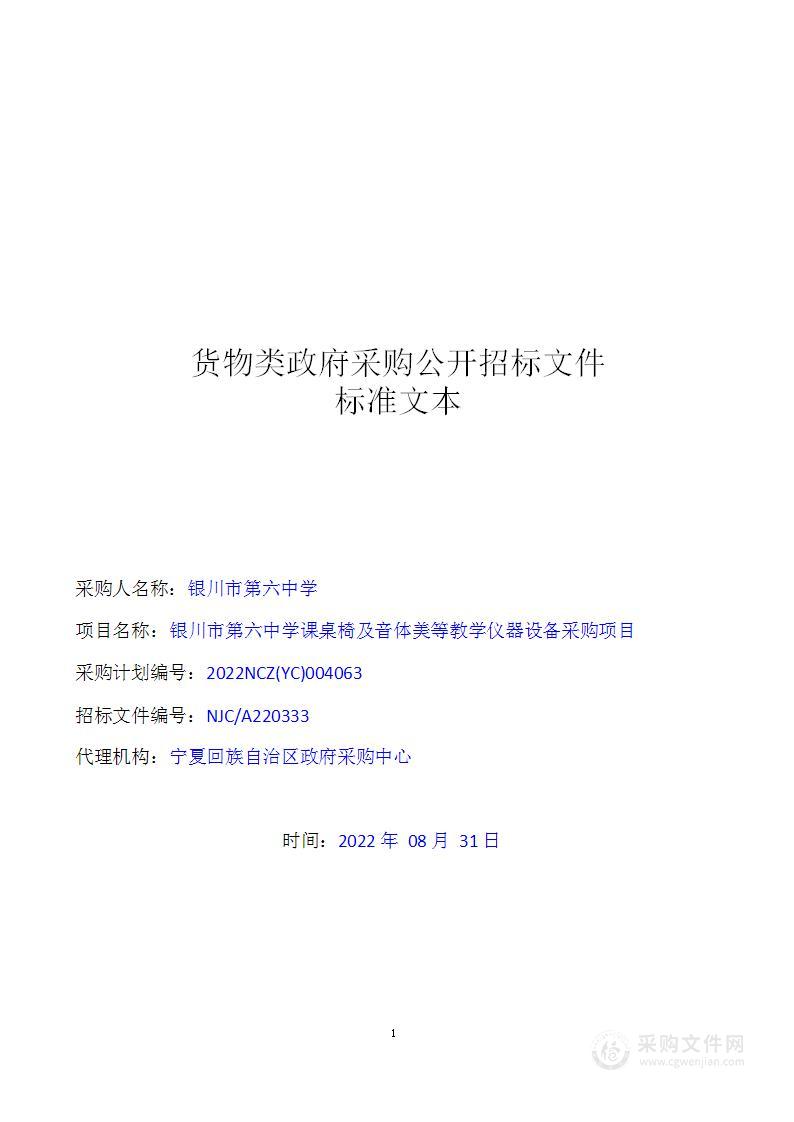 货物类政府采购公开招标文件
标准文本

采购人名称：银川市第六中学

项目名称：银川市第六中学课桌椅及音体美等教学仪器设备采购项目

采购计划编号：2022NCZ(YC)004063

招标文件编号：NJC/A220333

代理机构：宁夏回族自治区政府采购中心

时间：2022 年 08 月 31 日

1

采购文件网
www.cgwenjian.com